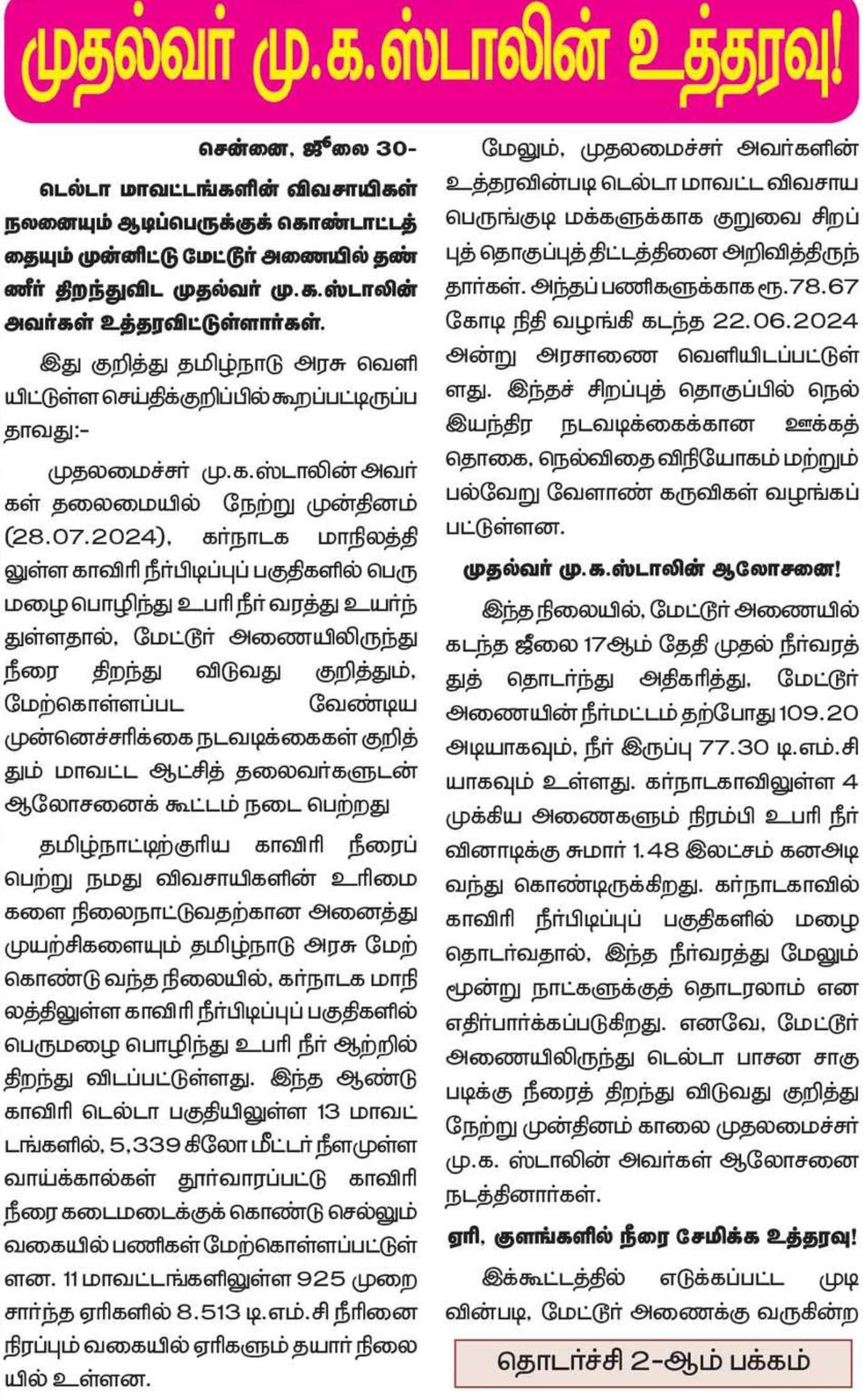 முதல்வர் மு.க.ஸ்டாலின் உத்தரவு!

சென்னை, ஜூலை 30-

டெல்டா மாவட்டங்களின் விவசாயிகள் நலனையும் ஆடிப்பெருக்குக் கொண்டாட்டத்தையும் முன்னிட்டு மேட்டூர் அணையில் தண்ணீர் திறந்துவிட முதல்வர் மு.க.ஸ்டாலின் அவர்கள் உத்தரவிட்டுள்ளார்கள்.

இது குறித்து தமிழ்நாடு அரசு வெளியிட்டுள்ள செய்திக்குறிப்பில் கூறப்பட்டிருப்பதாவது:-

முதலமைச்சர் மு.க.ஸ்டாலின் அவர்கள் தலைமையில் நேற்று முன்தினம் (28.07.2024), கர்நாடக மாநிலத்திலுள்ள காவிரி நீர்பிடிப்புப் பகுதிகளில் பெருமழை பொழிந்து உபரி நீர் வரத்து உயர்ந்துள்ளதால், மேட்டூர் அணையிலிருந்து நீரை திறந்து விடுவது குறித்தும், மேற்கொள்ளப்பட வேண்டிய முன்னெச்சரிக்கை நடவடிக்கைகள் குறித்தும் மாவட்ட ஆட்சித் தலைவர்களுடன் ஆலோசனைக் கூட்டம் நடை பெற்றது

தமிழ்நாட்டிற்குரிய காவிரி நீரைப் பெற்று நமது விவசாயிகளின் உரிமைகளை நிலைநாட்டுவதற்கான அனைத்து முயற்சிகளையும் தமிழ்நாடு அரசு மேற்கொண்டு வந்த நிலையில், கர்நாடக மாநிலத்திலுள்ள காவிரி நீர்பிடிப்புப் பகுதிகளில் பெருமழை பொழிந்து உபரி நீர் ஆற்றில் திறந்து விடப்பட்டுள்ளது. இந்த ஆண்டு காவிரி டெல்டா பகுதியிலுள்ள 13 மாவட்டங்களில், 5,339 கிலோ மீட்டர் நீளமுள்ள வாய்க்கால்கள் தூர்வாரப்பட்டு காவிரி நீரை கடைமடைக்குக் கொண்டு செல்லும் வகையில் பணிகள் மேற்கொள்ளப்பட்டுள்ளன. 11 மாவட்டங்களிலுள்ள 925 முறை சார்ந்த ஏரிகளில் 8.513 டி.எம்.சி நீரினை நிரப்பும் வகையில் ஏரிகளும் தயார் நிலையில் உள்ளன.

மேலும், முதலமைச்சர் அவர்களின் உத்தரவின்படி டெல்டா மாவட்ட விவசாய பெருங்குடி மக்களுக்காக குறுவை சிறப்புத் தொகுப்புத் திட்டத்தினை அறிவித்திருந்தார்கள். அந்தப் பணிகளுக்காக ரூ.78.67 கோடி நிதி வழங்கி கடந்த 22.06.2024 அன்று அரசாணை வெளியிடப்பட்டுள்ளது. இந்தச் சிறப்புத் தொகுப்பில் நெல் இயந்திர நடவடிக்கைக்கான ஊக்கத் தொகை, நெல்விதை விநியோகம் மற்றும் பல்வேறு வேளாண் கருவிகள் வழங்கப்பட்டுள்ளன.

முதல்வர் மு.க.ஸ்டாலின் ஆலோசனை!

இந்த நிலையில், மேட்டூர் அணையில் கடந்த ஜூலை 17ஆம் தேதி முதல் நீர்வரத்துத் தொடர்ந்து அதிகரித்து, மேட்டூர் அணையின் நீர்மட்டம் தற்போது 109.20 அடியாகவும், நீர் இருப்பு 77.30 டி.எம்.சியாகவும் உள்ளது. கர்நாடகாவிலுள்ள 4 முக்கிய அணைகளும் நிரம்பி உபரி நீர் வினாடிக்கு சுமார் 1.48 இலட்சம் கனஅடி வந்து கொண்டிருக்கிறது. கர்நாடகாவில் காவிரி நீர்பிடிப்புப் பகுதிகளில் மழை தொடர்வதால், இந்த நீர்வரத்து மேலும் மூன்று நாட்களுக்குத் தொடரலாம் என எதிர்பார்க்கப்படுகிறது. எனவே, மேட்டூர் அணையிலிருந்து டெல்டா பாசன சாகுபடிக்கு நீரைத் திறந்து விடுவது குறித்து நேற்று முன்தினம் காலை முதலமைச்சர் மு.க. ஸ்டாலின் அவர்கள் ஆலோசனை நடத்தினார்கள்.

ஏரி, குளங்களில் நீரை சேமிக்க உத்தரவு!

இக்கூட்டத்தில் எடுக்கப்பட்ட முடிவின்படி, மேட்டூர் அணைக்கு வருகின்ற

தொடர்ச்சி 2-ஆம் பக்கம்